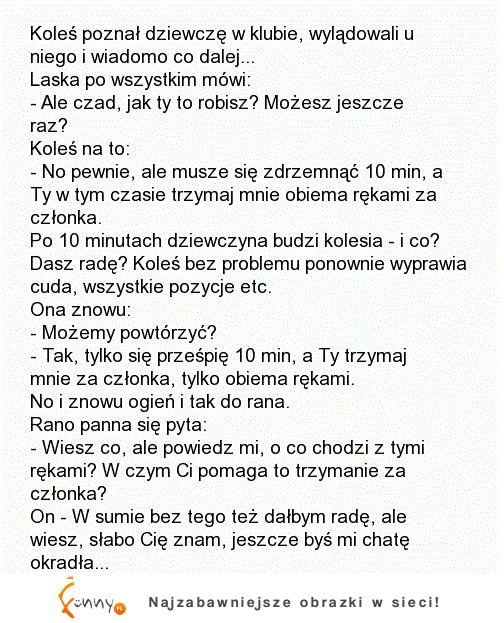 Koleś poznał dziewczę w klubie, wylądowali u niego i wiadomo co dalej...
Laska po wszystkim mówi:
- Ale czad, jak ty to robisz? Możesz jeszcze raz?
Koleś na to:
- No pewnie, ale musze się zdrzemnąć 10 min, a Ty w tym czasie trzymaj mnie obiema rękami za członka.
Po 10 minutach dziewczyna budzi kolesia - i co? Dasz radę? Koleś bez problemu ponownie wyprawia cuda, wszystkie pozycje etc.
Ona znowu:
- Możemy powtórzyć?
- Tak, tylko się prześpię 10 min, a Ty trzymaj mnie za członka, tylko obiema rękami.
No i znowu ogień i tak do rana.
Rano panna się pyta:
- Wiesz co, ale powiedz mi, o co chodzi z tymi rękami? W czym Ci pomaga to trzymanie za członka?
On - W sumie bez tego też dałbym radę, ale wiesz, słabo Cię znam, jeszcze byś mi chatę okradła...

Funny.pl Najzabawniejsze obrazki w sieci!